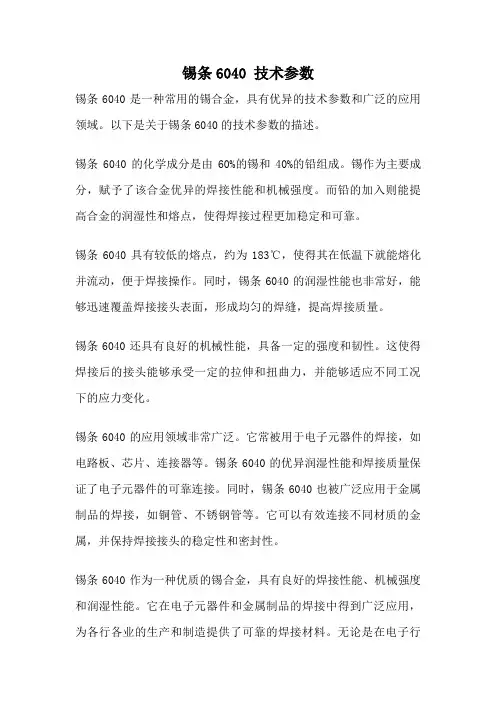 锡条 6040 技术参数

锡条 6040 是一种常用的锡合金，具有优异的技术参数和广泛的应用领域。以下是关于锡条 6040 的技术参数的描述。

锡条 6040 的化学成分是由 60%的锡和 40%的铅组成。锡作为主要成分，赋予了该合金优异的焊接性能和机械强度。而铅的加入则能提高合金的润湿性和熔点，使得焊接过程更加稳定和可靠。

锡条 6040 具有较低的熔点，约为 183℃，使得其在低温下就能熔化并流动，便于焊接操作。同时，锡条 6040 的润湿性能也非常好，能够迅速覆盖焊接接头表面，形成均匀的焊缝，提高焊接质量。

锡条 6040 还具有良好的机械性能，具备一定的强度和韧性。这使得焊接后的接头能够承受一定的拉伸和扭曲力，并能够适应不同工况下的应力变化。

锡条 6040 的应用领域非常广泛。它常被用于电子元器件的焊接，如电路板、芯片、连接器等。锡条 6040 的优异润湿性能和焊接质量保证了电子元器件的可靠连接。同时，锡条 6040 也被广泛应用于金属制品的焊接，如铜管、不锈钢管等。它可以有效连接不同材质的金属，并保持焊接接头的稳定性和密封性。

锡条 6040 作为一种优质的锡合金，具有良好的焊接性能、机械强度和润湿性能。它在电子元器件和金属制品的焊接中得到广泛应用，为各行各业的生产和制造提供了可靠的焊接材料。无论是在电子行